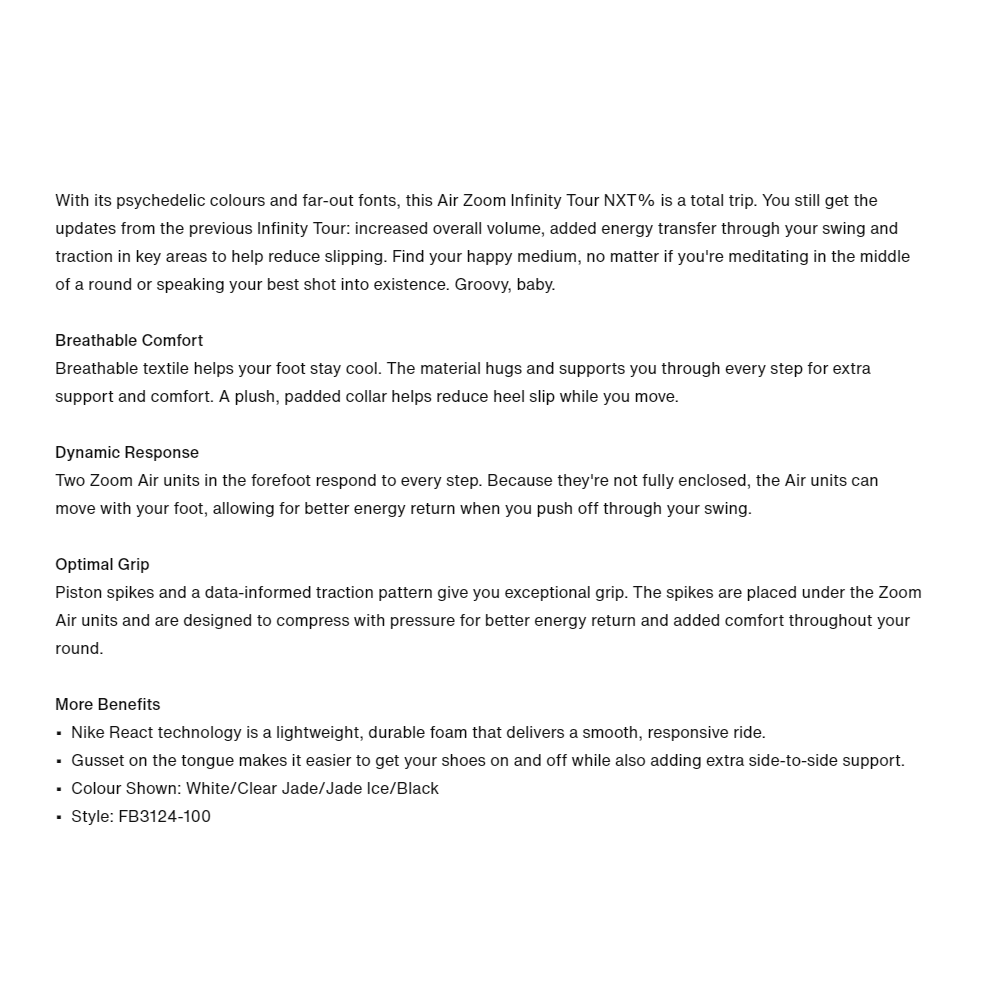 With its psychedelic colours and far-out fonts, this Air Zoom Infinity Tour NXT% is a total trip. You still get the updates from the previous Infinity Tour: increased overall volume, added energy transfer through your swing and traction in key areas to help reduce slipping. Find your happy medium, no matter if you're meditating in the middle of a round or speaking your best shot into existence. Groovy, baby.

Breathable Comfort
Breathable textile helps your foot stay cool. The material hugs and supports you through every step for extra support and comfort. A plush, padded collar helps reduce heel slip while you move.

Dynamic Response
Two Zoom Air units in the forefoot respond to every step. Because they're not fully enclosed, the Air units can move with your foot, allowing for better energy return when you push off through your swing.

Optimal Grip
Piston spikes and a data-informed traction pattern give you exceptional grip. The spikes are placed under the Zoom Air units and are designed to compress with pressure for better energy return and added comfort throughout your round.

More Benefits
▪ Nike React technology is a lightweight, durable foam that delivers a smooth, responsive ride.
▪ Gusset on the tongue makes it easier to get your shoes on and off while also adding extra side-to-side support.
▪ Colour Shown: White/Clear Jade/Jade Ice/Black
▪ Style: FB3124-100